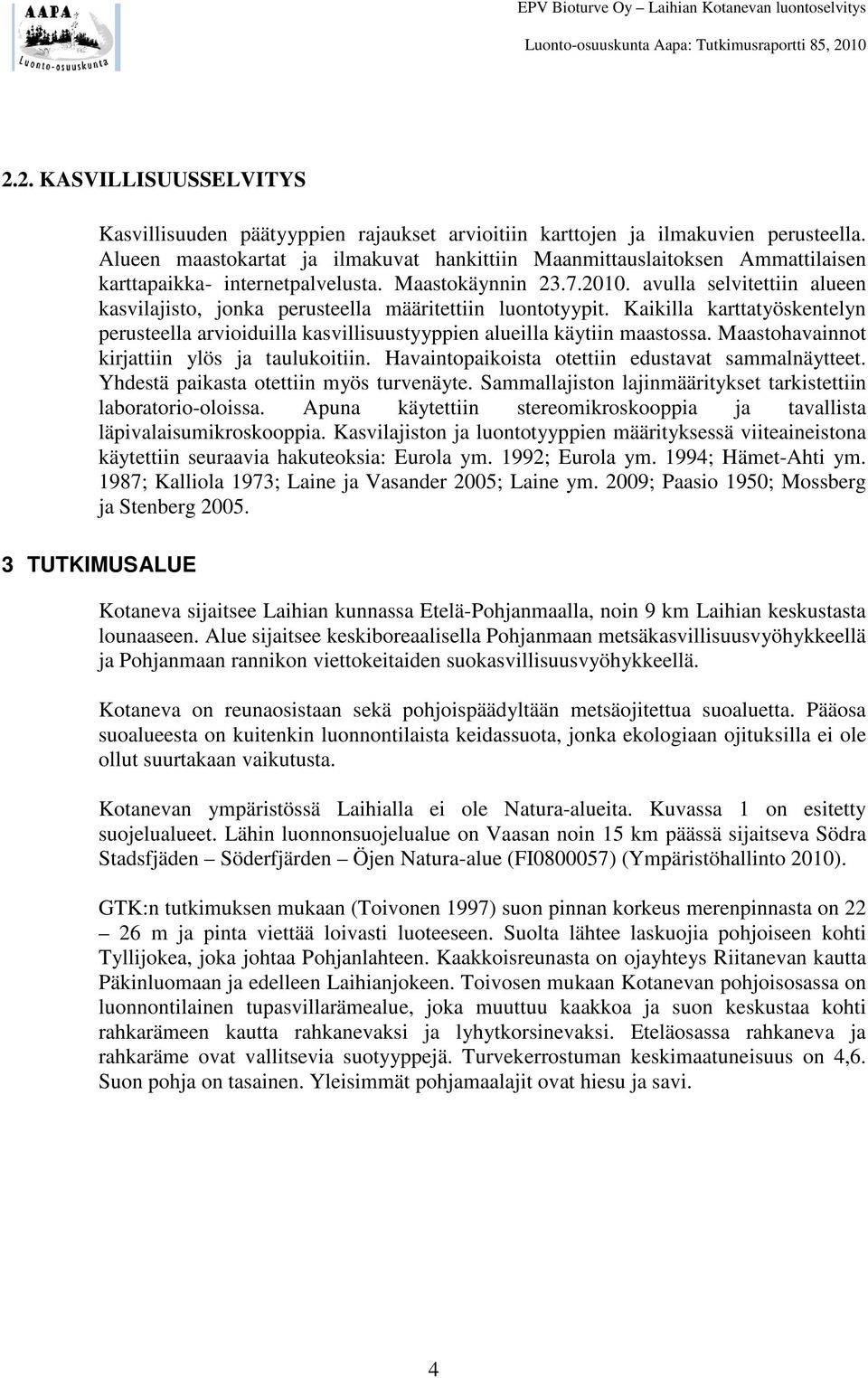 AAPA
Luonto-osuuskunta

EPV Bioturve Oy – Laihian Kotanevan luontoselvitys
Luonto-osuuskunta Aapa: Tutkimusraportti 85, 2010

2.2. KASVILLISUUSSELVITYS

Kasvillisuuden päätyyppien rajaukset arvioitiin karttojen ja ilmakuvien perusteella. Alueen maastokartat ja ilmakuvat hankittiin Maanmittauslaitoksen Ammattilaisen karttapaikka- internetpalvelusta. Maastokäynnin 23.7.2010. avulla selvitettiin alueen kasvilajisto, jonka perusteella määritettiin luontotyypit. Kaikilla karttatyöskentelyn perusteella arvioiduilla kasvillisuustyyppien alueilla käytiin maastossa. Maastohavainnot kirjattiin ylös ja taulukoitiin. Havaintopaikoista otettiin edustavat sammalnäytteet. Yhdestä paikasta otettiin myös turvenäyte. Sammallajiston lajinmääritykset tarkistettiin laboratorio-oloissa. Apuna käytettiin stereomikroskooppia ja tavallista läpivalaisumikroskooppia. Kasvilajiston ja luontotyyppien määrityksessä viiteaineistona käytettiin seuraavia hakuteoksia: Eurola ym. 1992; Eurola ym. 1994; Hämet-Ahti ym. 1987; Kalliola 1973; Laine ja Vasander 2005; Laine ym. 2009; Paasio 1950; Mossberg ja Stenberg 2005.

3 TUTKIMUSALUE

Kotaneva sijaitsee Laihian kunnassa Etelä-Pohjanmaalla, noin 9 km Laihian keskustasta lounaaseen. Alue sijaitsee keskiboreaalisella Pohjanmaan metsäkasvillisuusvyöhykkeellä ja Pohjanmaan rannikon viettokeitaiden suokasvillisuusvyöhykkeellä.

Kotaneva on reunaosistaan sekä pohjoispäädyltään metsäojitettua suoaluetta. Pääosa suoalueesta on kuitenkin luonnontilaista keidassuota, jonka ekologiaan ojituksilla ei ole ollut suurtakaan vaikutusta.

Kotanevan ympäristössä Laihialla ei ole Natura-alueita. Kuvassa 1 on esitetty suojelualueet. Lähin luonnonsuojelualue on Vaasan noin 15 km päässä sijaitseva Södra Stadsfjäden – Söderfjärden – Öjen Natura-alue (FI0800057) (Ympäristöhallinto 2010).

GTK:n tutkimuksen mukaan (Toivonen 1997) suon pinnan korkeus merenpinnasta on 22 – 26 m ja pinta viettää loivasti luoteeseen. Suolta lähtee laskuojia pohjoiseen kohti Tyllijokea, joka johtaa Pohjanlahteen. Kaakkoisreunasta on ojayhteys Riitanevan kautta Päkinluomaan ja edelleen Laihianjokeen. Toivosen mukaan Kotanevan pohjoisosassa on luonnontilainen tupasvillarämealue, joka muuttuu kaakkoa ja suon keskustaa kohti rahkarämeen kautta rahkanevaksi ja lyhytkorsinevaksi. Eteläosassa rahkaneva ja rahkaräme ovat vallitsevia suotyyppejä. Turvekerrostuman keskimaatuneisuus on 4,6. Suon pohja on tasainen. Yleisimmät pohjamaalajit ovat hiesu ja savi.

4